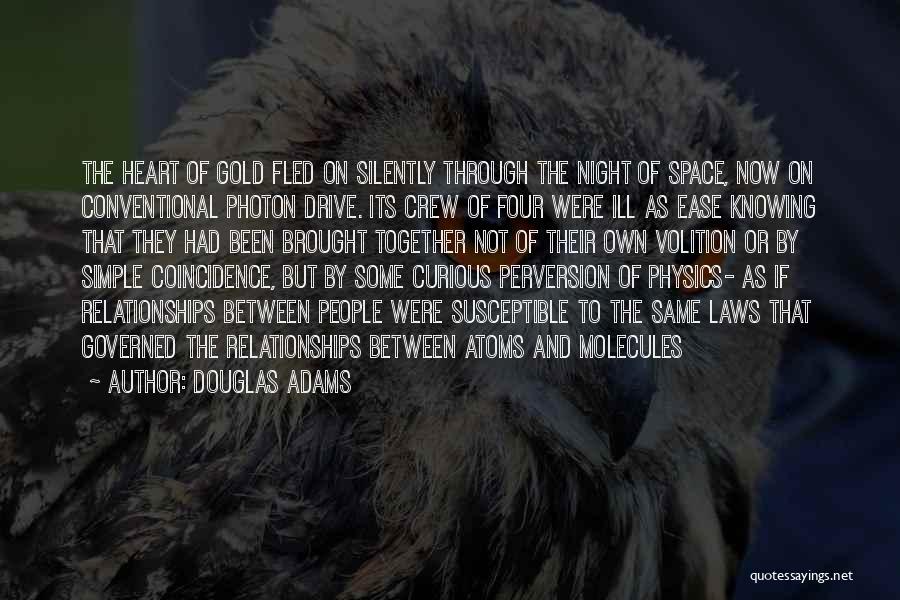 THE HEART OF GOLD FLED ON SILENTLY THROUGH THE NIGHT OF SPACE, NOW ON CONVENTIONAL PHOTON DRIVE. ITS CREW OF FOUR WERE ILL AS EASE KNOWING THAT THEY HAD BEEN BROUGHT TOGETHER NOT OF THEIR OWN VOLITION OR BY SIMPLE COINCIDENCE, BUT BY SOME CURIOUS PERVERSION OF PHYSICS- AS IF RELATIONSHIPS BETWEEN PEOPLE WERE SUSCEPTIBLE TO THE SAME LAWS THAT GOVERNED THE RELATIONSHIPS BETWEEN ATOMS AND MOLECULES

~ AUTHOR: DOUGLAS ADAMS

quotessayings.net